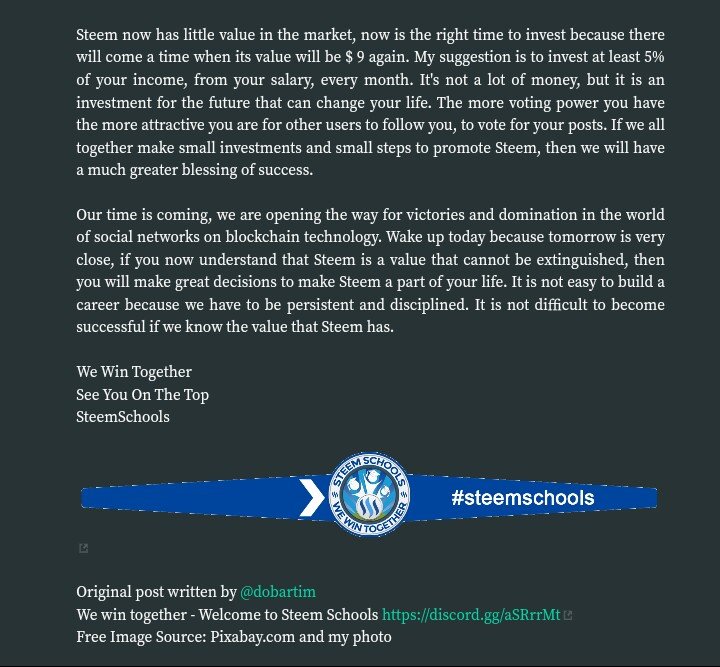 Steem now has little value in the market, now is the right time to invest because there will come a time when its value will be $ 9 again. My suggestion is to invest at least 5% of your income, from your salary, every month. It's not a lot of money, but it is an investment for the future that can change your life. The more voting power you have the more attractive you are for other users to follow you, to vote for your posts. If we all together make small investments and small steps to promote Steem, then we will have a much greater blessing of success.

Our time is coming, we are opening the way for victories and domination in the world of social networks on blockchain technology. Wake up today because tomorrow is very close, if you now understand that Steem is a value that cannot be extinguished, then you will make great decisions to make Steem a part of your life. It is not easy to build a career because we have to be persistent and disciplined. It is not difficult to become successful if we know the value that Steem has.

We Win Together
See You On The Top
SteemSchools

STEEM SCHOOLS
WE WIN TOGETHER
#steemschools

Original post written by @dobartim
We win together - Welcome to Steem Schools https://discord.gg/aSRrrMt
Free Image Source: Pixabay.com and my photo